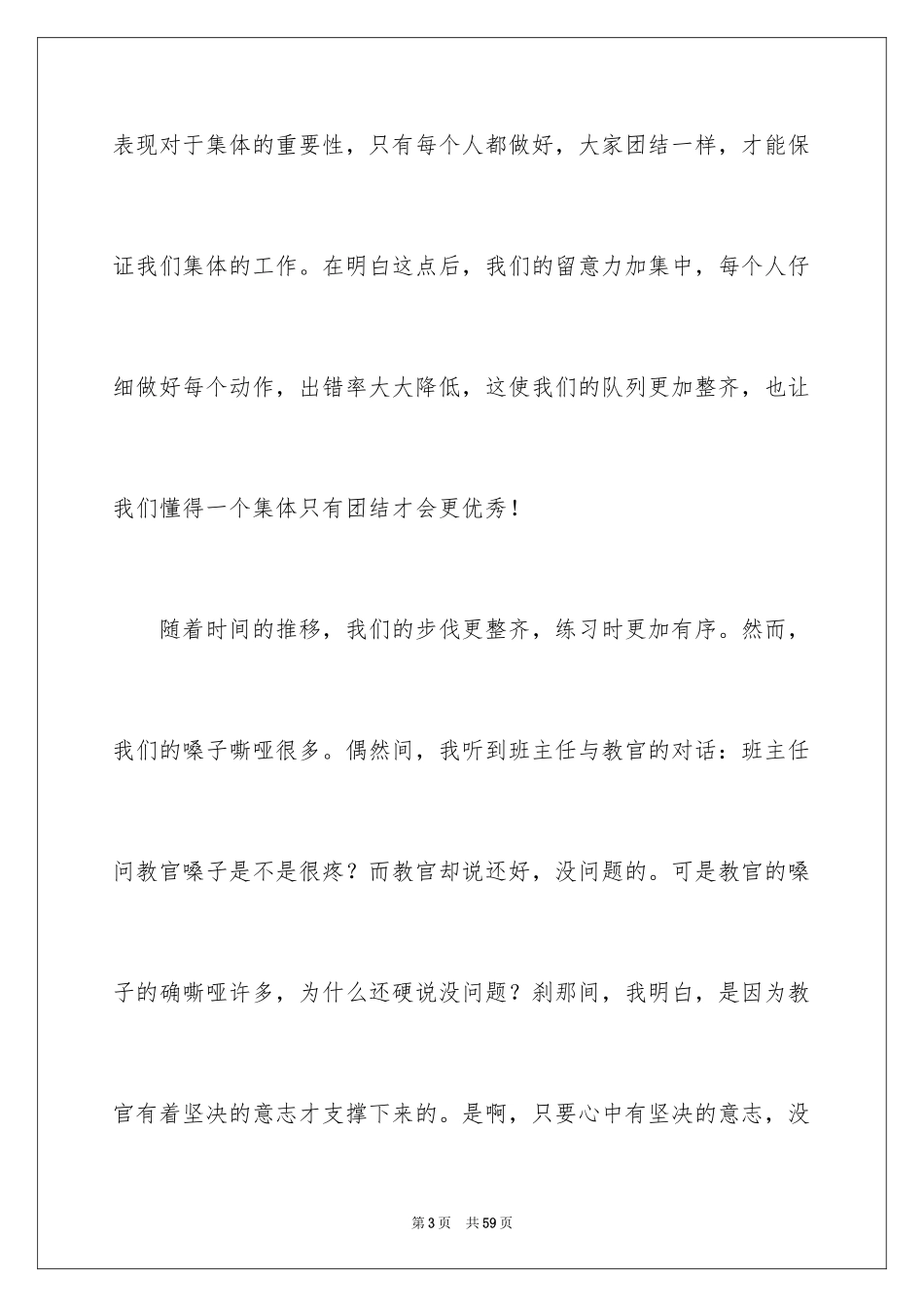 表现对于集体的重要性，只有每个人都做好，大家团结一样，才能保证我们集体的工作。在明白这点后，我们的留意力加集中，每个人仔细做好每个动作，出错率大大降低，这使我们的队列更加整齐，也让我们懂得一个集体只有团结才会更优秀！

随着时间的推移，我们的步伐更整齐，练习时更加有序。然而，我们的嗓子嘶哑很多。偶然间，我听到班主任与教官的对话：班主任问教官嗓子是不是很疼？而教官却说还好，没问题的。可是教官的嗓子的确嘶哑许多，为什么还硬说没问题？刹那间，我明白，是因为教官有着坚决的意志才支撑下来的。是啊，只要心中有坚决的意志，没

第3页　共59页